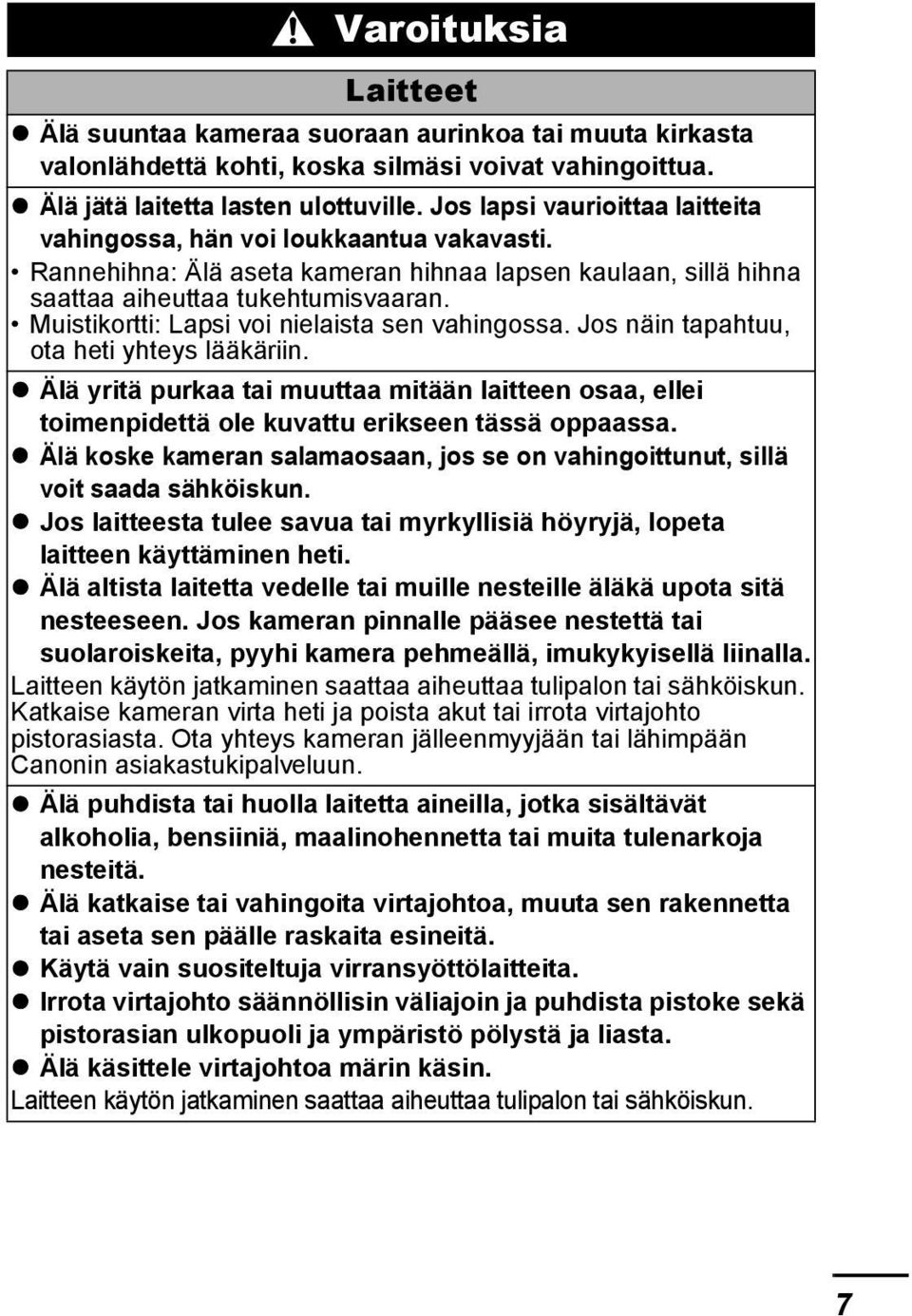 Varoituksia

Laitteet

● Älä suuntaa kameraa suoraan aurinkoa tai muuta kirkasta valonlähdettä kohti, koska silmäsi voivat vahingoittua.

● Älä jätä laitetta lasten ulottuville. Jos lapsi vaurioittaa laitteita vahingossa, hän voi loukkaantua vakavasti.
• Rannehihna: Älä aseta kameran hihnaa lapsen kaulaan, sillä hihna saattaa aiheuttaa tukehtumisvaaran.
• Muistikortti: Lapsi voi nielaista sen vahingossa. Jos näin tapahtuu, ota heti yhteys lääkäriin.

● Älä yritä purkaa tai muuttaa mitään laitteen osaa, ellei toimenpidettä ole kuvattu erikseen tässä oppaassa.
● Älä koske kameran salamaosaan, jos se on vahingoittunut, sillä voit saada sähköiskun.
● Jos laitteesta tulee savua tai myrkyllisiä höyryjä, lopeta laitteen käyttäminen heti.
● Älä altista laitetta vedelle tai muille nesteille äläkä upota sitä nesteeseen. Jos kameran pinnalle pääsee nestettä tai suolaroiskeita, pyyhi kamera pehmeällä, imukykyisellä liinalla.
Laitteen käytön jatkaminen saattaa aiheuttaa tulipalon tai sähköiskun. Katkaise kameran virta heti ja poista akut tai irrota virtajohto pistorasiasta. Ota yhteys kameran jälleenmyyjään tai lähimpään Canonin asiakastukipalveluun.

● Älä puhdista tai huolla laitetta aineilla, jotka sisältävät alkoholia, bensiiniä, maalinohennetta tai muita tulenarkoja nesteitä.
● Älä katkaise tai vahingoita virtajohtoa, muuta sen rakennetta tai aseta sen päälle raskaita esineitä.
● Käytä vain suositeltuja virransyöttölaitteita.
● Irrota virtajohto säännöllisin väliajoin ja puhdista pistoke sekä pistorasian ulkopuoli ja ympäristö pölystä ja liasta.
● Älä käsittele virtajohtoa märin käsin.
Laitteen käytön jatkaminen saattaa aiheuttaa tulipalon tai sähköiskun.

7